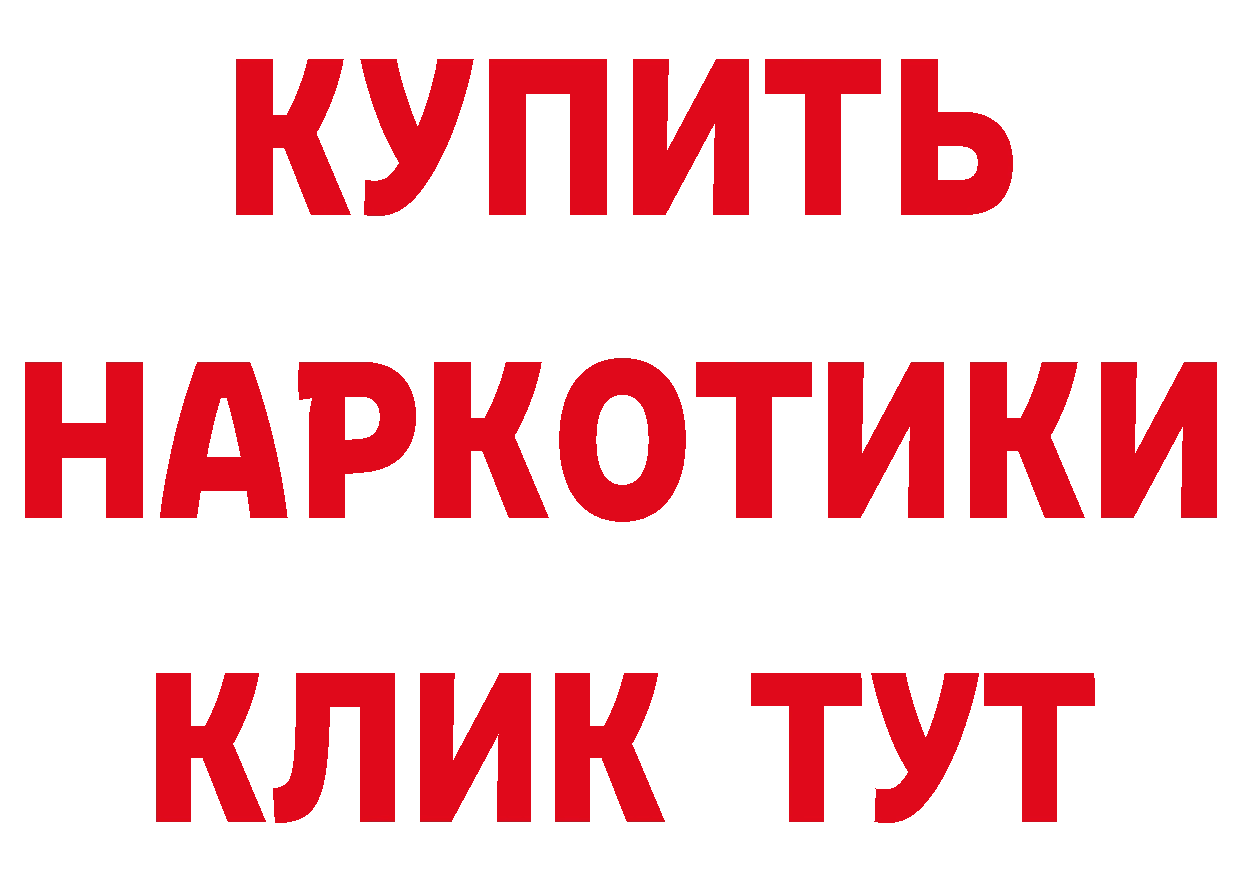 КУПИТЬ НАРКОТИКИ КЛИК ТУТ